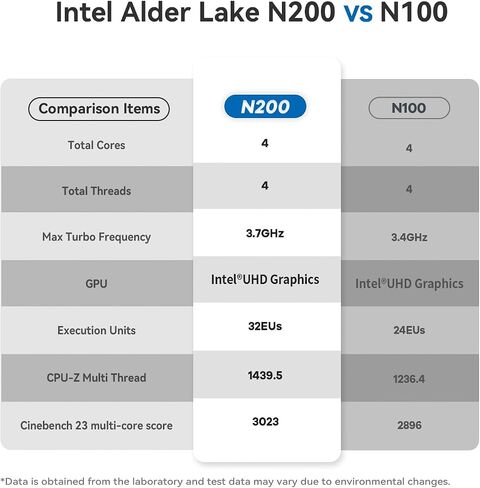 Intel Alder Lake N200 vs N100

| Comparison Items | N200 | N100 |
|---|---|---|
| Total Cores | 4 | 4 |
| Total Threads | 4 | 4 |
| Max Turbo Frequency | 3.7GHz | 3.4GHz |
| GPU | Intel®UHD Graphics | Intel®UHD Graphics |
| Execution Units | 32EUs | 24EUs |
| CPU-Z Multi Thread | 1439.5 | 1236.4 |
| Cinebench 23 multi-core score | 3023 | 2896 |

*Data is obtained from the laboratory and test data may vary due to environmental changes.